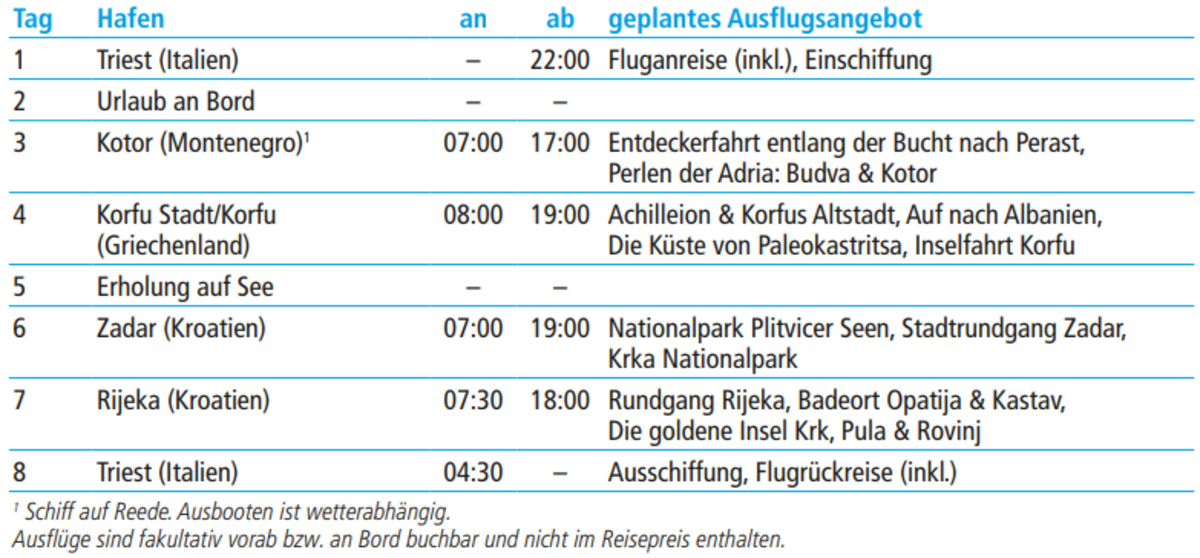 | Tag | Hafen | an | ab | geplantes Ausflugsangebot |
|---|---|---|---|---|
| 1 | Triest (Italien) | – | 22:00 | Fluganreise (inkl.), Einschiffung |
| 2 | Urlaub an Bord | – | – | |
| 3 | Kotor (Montenegro)$^{1}$ | 07:00 | 17:00 | Entdeckerfahrt entlang der Bucht nach Perast, Perlen der Adria: Budva & Kotor |
| 4 | Korfu Stadt/Korfu (Griechenland) | 08:00 | 19:00 | Achilleion & Korfus Altstadt, Auf nach Albanien, Die Küste von Paleokastritsa, Inselfahrt Korfu |
| 5 | Erholung auf See | – | – | |
| 6 | Zadar (Kroatien) | 07:00 | 19:00 | Nationalpark Plitvicer Seen, Stadtrundgang Zadar, Krka Nationalpark |
| 7 | Rijeka (Kroatien) | 07:30 | 18:00 | Rundgang Rijeka, Badeort Opatija & Kastav, Die goldene Insel Krk, Pula & Rovinj |
| 8 | Triest (Italien) | 04:30 | – | Ausschiffung, Flugrückreise (inkl.) |

$^{1}$ Schiff auf Reede. Ausbooten ist wetterabhängig.
Ausflüge sind fakultativ vorab bzw. an Bord buchbar und nicht im Reisepreis enthalten.